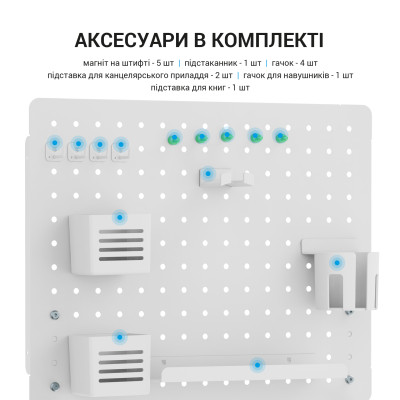 АКСЕСУАРИ В КОМПЛЕКТІ

магніт на штифті - 5 шт | підстаканник - 1 шт | гачок - 4 шт
підставка для канцелярського приладдя - 2 шт | гачок для навушників - 1 шт
підставка для книг - 1 шт